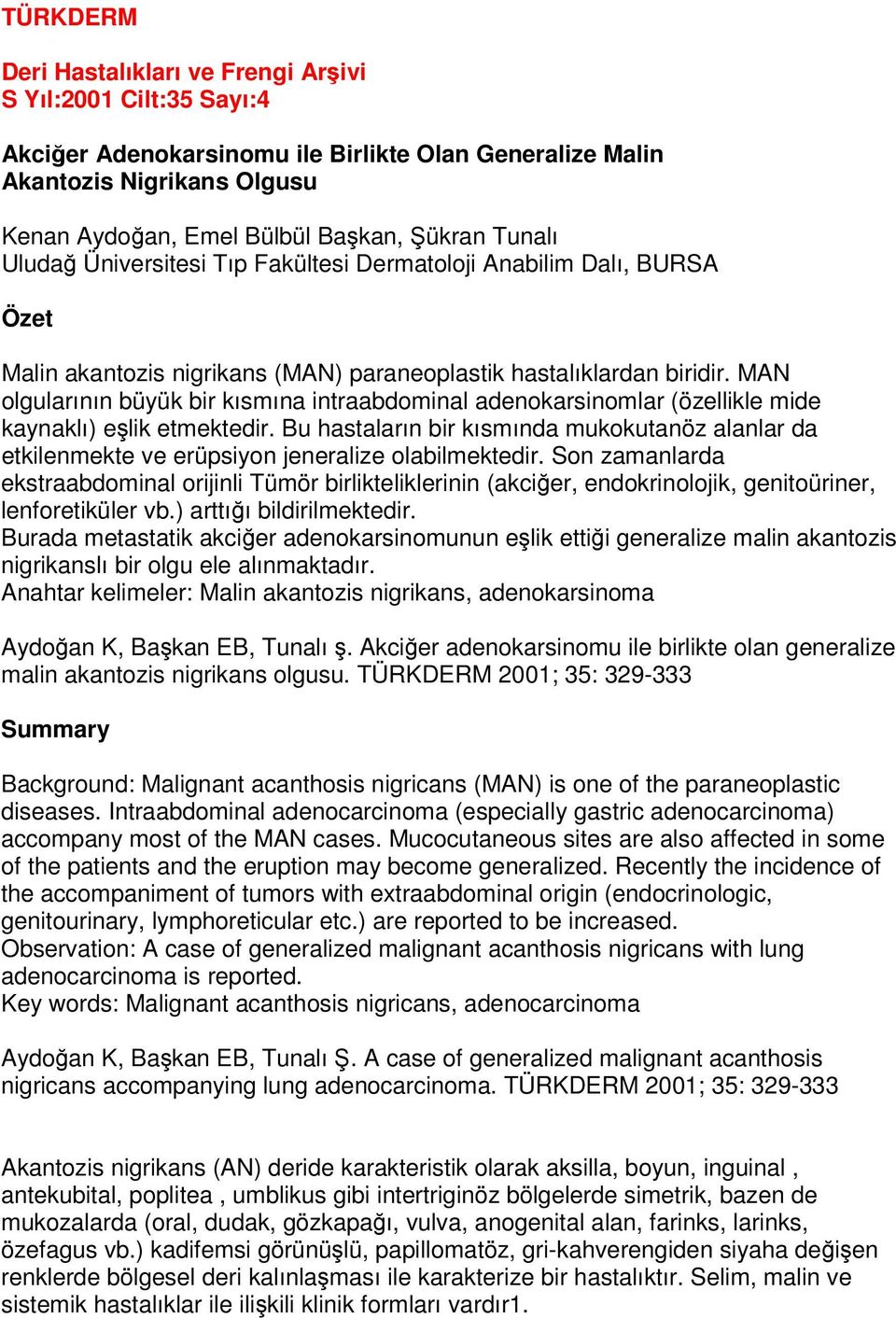 TÜRKDERM

Deri Hastalıkları ve Frengi Arşivi
S Yıl:2001 Cilt:35 Sayı:4

Akciğer Adenokarsinomu ile Birlikte Olan Generalize Malin Akantozis Nigrikans Olgusu

Kenan Aydoğan, Emel Bülbül Başkan, Şükran Tunalı
Uludağ Üniversitesi Tıp Fakültesi Dermatoloji Anabilim Dalı, BURSA

Özet

Malin akantozis nigrikans (MAN) paraneoplastik hastalıklardan biridir. MAN olgularının büyük bir kısmına intraabdominal adenokarsinomlar (özellikle mide kaynaklı) eşlik etmektedir. Bu hastaların bir kısmında mukokutanöz alanlar da etkilenmekte ve erüpsiyon jeneralize olabilmektedir. Son zamanlarda ekstraabdominal orijinli Tümör birlikteliklerinin (akciğer, endokrinolojik, genitoüriner, lenforetiküler vb.) arttığı bildirilmektedir.
Burada metastatik akciğer adenokarsinomunun eşlik ettiği generalize malin akantozis nigrikanslı bir olgu ele alınmaktadır.
Anahtar kelimeler: Malin akantozis nigrikans, adenokarsinoma

Aydoğan K, Başkan EB, Tunalı ş. Akciğer adenokarsinomu ile birlikte olan generalize malin akantozis nigrikans olgusu. TÜRKDERM 2001; 35: 329-333

Summary

Background: Malignant acanthosis nigricans (MAN) is one of the paraneoplastic diseases. Intraabdominal adenocarcinoma (especially gastric adenocarcinoma) accompany most of the MAN cases. Mucocutaneous sites are also affected in some of the patients and the eruption may become generalized. Recently the incidence of the accompaniment of tumors with extraabdominal origin (endocrinologic, genitourinary, lymphoreticular etc.) are reported to be increased.
Observation: A case of generalized malignant acanthosis nigricans with lung adenocarcinoma is reported.
Key words: Malignant acanthosis nigricans, adenocarcinoma

Aydoğan K, Başkan EB, Tunalı Ş. A case of generalized malignant acanthosis nigricans accompanying lung adenocarcinoma. TÜRKDERM 2001; 35: 329-333

Akantozis nigrikans (AN) deride karakteristik olarak aksilla, boyun, inguinal , antekubital, poplitea , umblikus gibi intertriginöz bölgelerde simetrik, bazen de mukozalarda (oral, dudak, gözkapağı, vulva, anogenital alan, farinks, larinks, özefagus vb.) kadifemsi görünüşlü, papillomatöz, gri-kahverengiden siyaha değişen renklerde bölgesel deri kalınlaşması ile karakterize bir hastalıktır. Selim, malin ve sistemik hastalıklar ile ilişkili klinik formları vardır1.